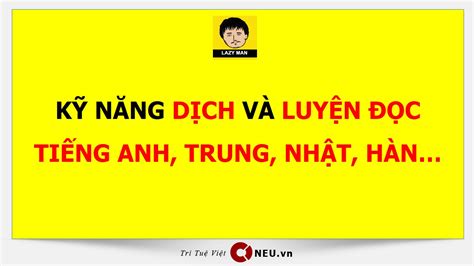 LAZY MAN

KỸ NĂNG DỊCH VÀ LUYỆN ĐỌC TIẾNG ANH, TRUNG, NHẬT, HÀN…

Trí Tuệ Việt NEU.vn